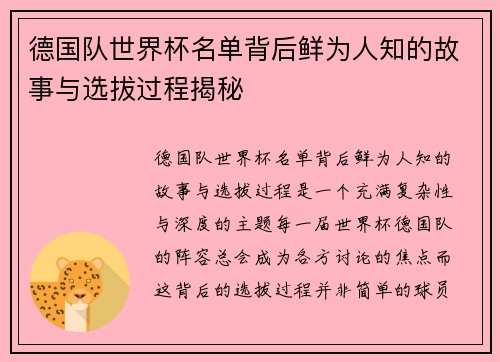 德国队世界杯名单背后鲜为人知的故事与选拔过程揭秘

德国队世界杯名单背后鲜为人知的故事与选拔过程是一个充满复杂性与深度的主题每一届世界杯德国队的阵容总会成为各方讨论的焦点而这背后的选拔过程并非简单的球员